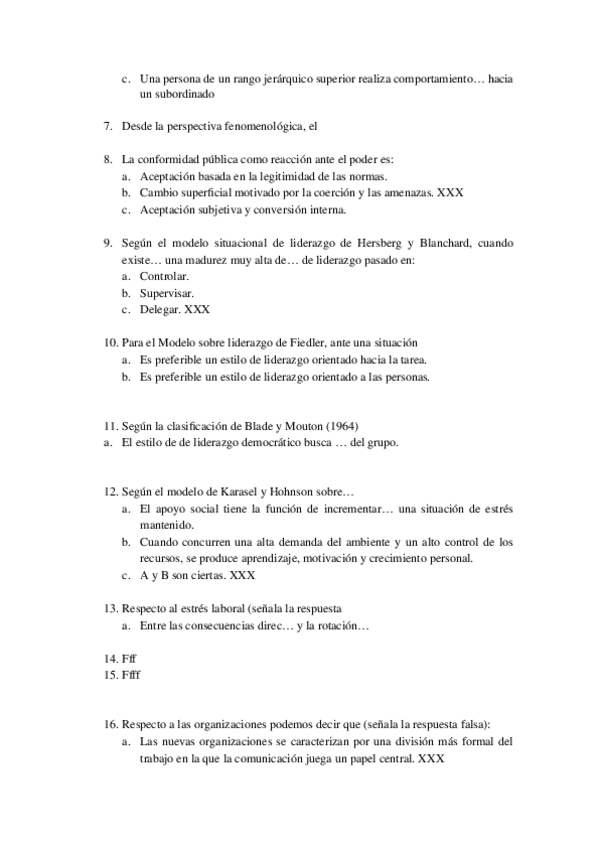 c. Una persona de un rango jerárquico superior realiza comportamiento… hacia un subordinado

7. Desde la perspectiva fenomenológica, el

8. La conformidad pública como reacción ante el poder es:
a. Aceptación basada en la legitimidad de las normas.
b. Cambio superficial motivado por la coerción y las amenazas. XXX
c. Aceptación subjetiva y conversión interna.

9. Según el modelo situacional de liderazgo de Hersberg y Blanchard, cuando existe… una madurez muy alta de… de liderazgo pasado en:
a. Controlar.
b. Supervisar.
c. Delegar. XXX

10. Para el Modelo sobre liderazgo de Fiedler, ante una situación
a. Es preferible un estilo de liderazgo orientado hacia la tarea.
b. Es preferible un estilo de liderazgo orientado a las personas.

11. Según la clasificación de Blade y Mouton (1964)
a. El estilo de de liderazgo democrático busca … del grupo.

12. Según el modelo de Karasel y Hohnson sobre…
a. El apoyo social tiene la función de incrementar… una situación de estrés mantenido.
b. Cuando concurren una alta demanda del ambiente y un alto control de los recursos, se produce aprendizaje, motivación y crecimiento personal.
c. A y B son ciertas. XXX

13. Respecto al estrés laboral (señala la respuesta
a. Entre las consecuencias direc… y la rotación…

14. Fff
15. Ffff

16. Respecto a las organizaciones podemos decir que (señala la respuesta falsa):
a. Las nuevas organizaciones se caracterizan por una división más formal del trabajo en la que la comunicación juega un papel central. XXX